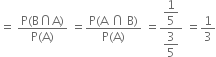 $= \frac{P(B \cap A)}{P(A)} = \frac{P(A \cap B)}{P(A)} = \frac{\frac{1}{5}}{\frac{3}{5}} = \frac{1}{3}$